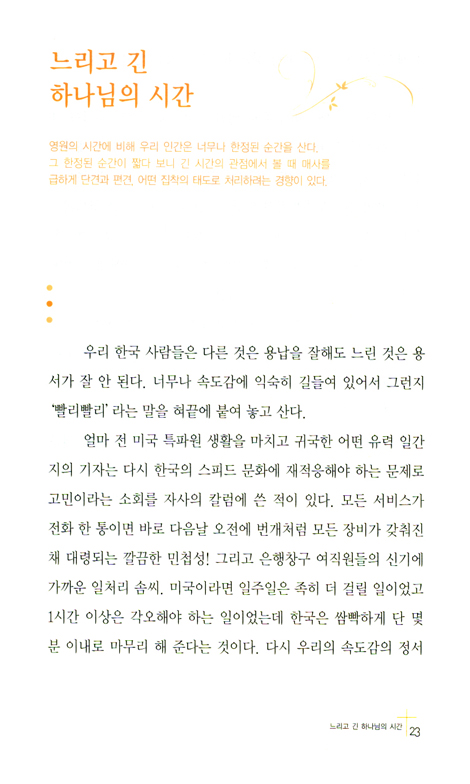 느리고 긴
하나님의 시간

영원의 시간에 비해 우리 인간은 너무나 한정된 순간을 산다. 그 한정된 순간이 짧다 보니 긴 시간의 관점에서 볼 때 매사를 급하게 단견과 편견, 어떤 집착의 태도로 처리하려는 경향이 있다.

우리 한국 사람들은 다른 것은 용납을 잘해도 느린 것은 용서가 잘 안 된다. 너무나 속도감에 익숙히 길들여 있어서 그런지 '빨리빨리' 라는 말을 혀끝에 붙여 놓고 산다.

얼마 전 미국 특파원 생활을 마치고 귀국한 어떤 유력 일간지의 기자는 다시 한국의 스피드 문화에 재적응해야 하는 문제로 고민이라는 소회를 자사의 칼럼에 쓴 적이 있다. 모든 서비스가 전화 한 통이면 바로 다음날 오전에 번개처럼 모든 장비가 갖춰진 채 대령되는 깔끔한 민첩성! 그리고 은행창구 여직원들의 신기에 가까운 일처리 솜씨. 미국이라면 일주일은 족히 더 걸릴 일이었고 1시간 이상은 각오해야 하는 일이었는데 한국은 쌈빡하게 단 몇 분 이내로 마무리 해 준다는 것이다. 다시 우리의 속도감의 정서

느리고 긴 하나님의 시간 23